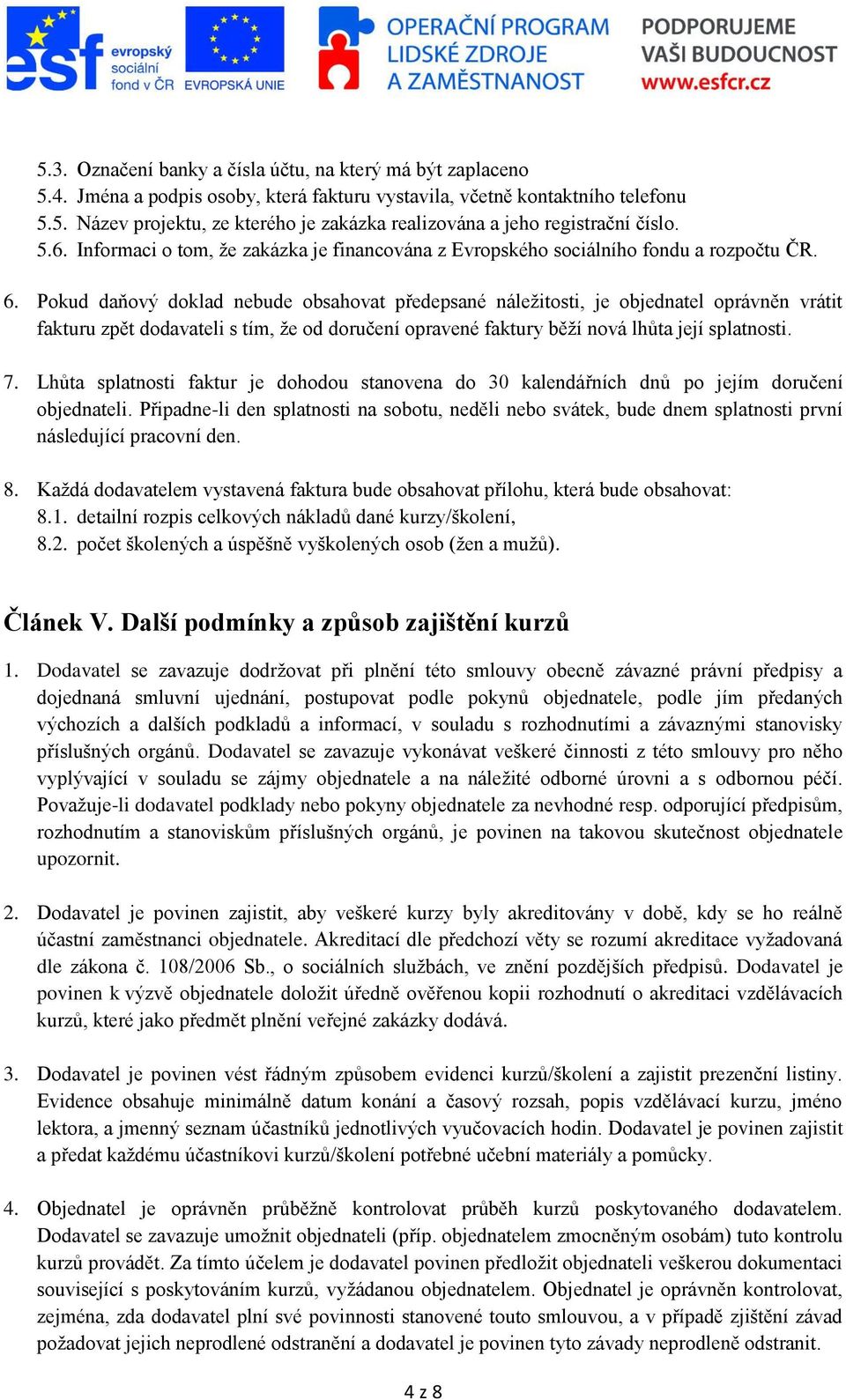 esf evropský sociální fond v ČR EVROPSKÁ UNIE OPERAČNÍ PROGRAM LIDSKÉ ZDROJE A ZAMĚSTNANOST PODPORUJEME VAŠI BUDOUCNOST www.esfcr.cz

5.3. Označení banky a čísla účtu, na který má být zaplaceno
5.4. Jména a podpis osoby, která fakturu vystavila, včetně kontaktního telefonu
5.5. Název projektu, ze kterého je zakázka realizována a jeho registrační číslo.
5.6. Informaci o tom, že zakázka je financována z Evropského sociálního fondu a rozpočtu ČR.

6. Pokud daňový doklad nebude obsahovat předepsané náležitosti, je objednatel oprávněn vrátit fakturu zpět dodavateli s tím, že od doručení opravené faktury běží nová lhůta její splatnosti.

7. Lhůta splatnosti faktur je dohodou stanovena do 30 kalendářních dnů po jejím doručení objednateli. Připadne-li den splatnosti na sobotu, neděli nebo svátek, bude dnem splatnosti první následující pracovní den.

8. Každá dodavatelem vystavená faktura bude obsahovat přílohu, která bude obsahovat:
8.1. detailní rozpis celkových nákladů dané kurzy/školení,
8.2. počet školených a úspěšně vyškolených osob (žen a mužů).

Článek V. Další podmínky a způsob zajištění kurzů

1. Dodavatel se zavazuje dodržovat při plnění této smlouvy obecně závazné právní předpisy a dojednaná smluvní ujednání, postupovat podle pokynů objednatele, podle jím předaných výchozích a dalších podkladů a informací, v souladu s rozhodnutími a závaznými stanovisky příslušných orgánů. Dodavatel se zavazuje vykonávat veškeré činnosti z této smlouvy pro něho vyplývající v souladu se zájmy objednatele a na náležité odborné úrovni a s odbornou péčí. Považuje-li dodavatel podklady nebo pokyny objednatele za nevhodné resp. odporující předpisům, rozhodnutím a stanoviskům příslušných orgánů, je povinen na takovou skutečnost objednatele upozornit.

2. Dodavatel je povinen zajistit, aby veškeré kurzy byly akreditovány v době, kdy se ho reálně účastní zaměstnanci objednatele. Akreditací dle předchozí věty se rozumí akreditace vyžadovaná dle zákona č. 108/2006 Sb., o sociálních službách, ve znění pozdějších předpisů. Dodavatel je povinen k výzvě objednatele doložit úředně ověřenou kopii rozhodnutí o akreditaci vzdělávacích kurzů, které jako předmět plnění veřejné zakázky dodává.

3. Dodavatel je povinen vést řádným způsobem evidenci kurzů/školení a zajistit prezenční listiny. Evidence obsahuje minimálně datum konání a časový rozsah, popis vzdělávací kurzu, jméno lektora, a jmenný seznam účastníků jednotlivých vyučovacích hodin. Dodavatel je povinen zajistit a předat každému účastníkovi kurzů/školení potřebné učební materiály a pomůcky.

4. Objednatel je oprávněn průběžně kontrolovat průběh kurzů poskytovaného dodavatelem. Dodavatel se zavazuje umožnit objednateli (příp. objednatelem zmocněným osobám) tuto kontrolu kurzů provádět. Za tímto účelem je dodavatel povinen předložit objednateli veškerou dokumentaci související s poskytováním kurzů, vyžádanou objednatelem. Objednatel je oprávněn kontrolovat, zejména, zda dodavatel plní své povinnosti stanovené touto smlouvou, a v případě zjištění závad požadovat jejich neprodlené odstranění a dodavatel je povinen tyto závady neprodleně odstranit.

4 z 8